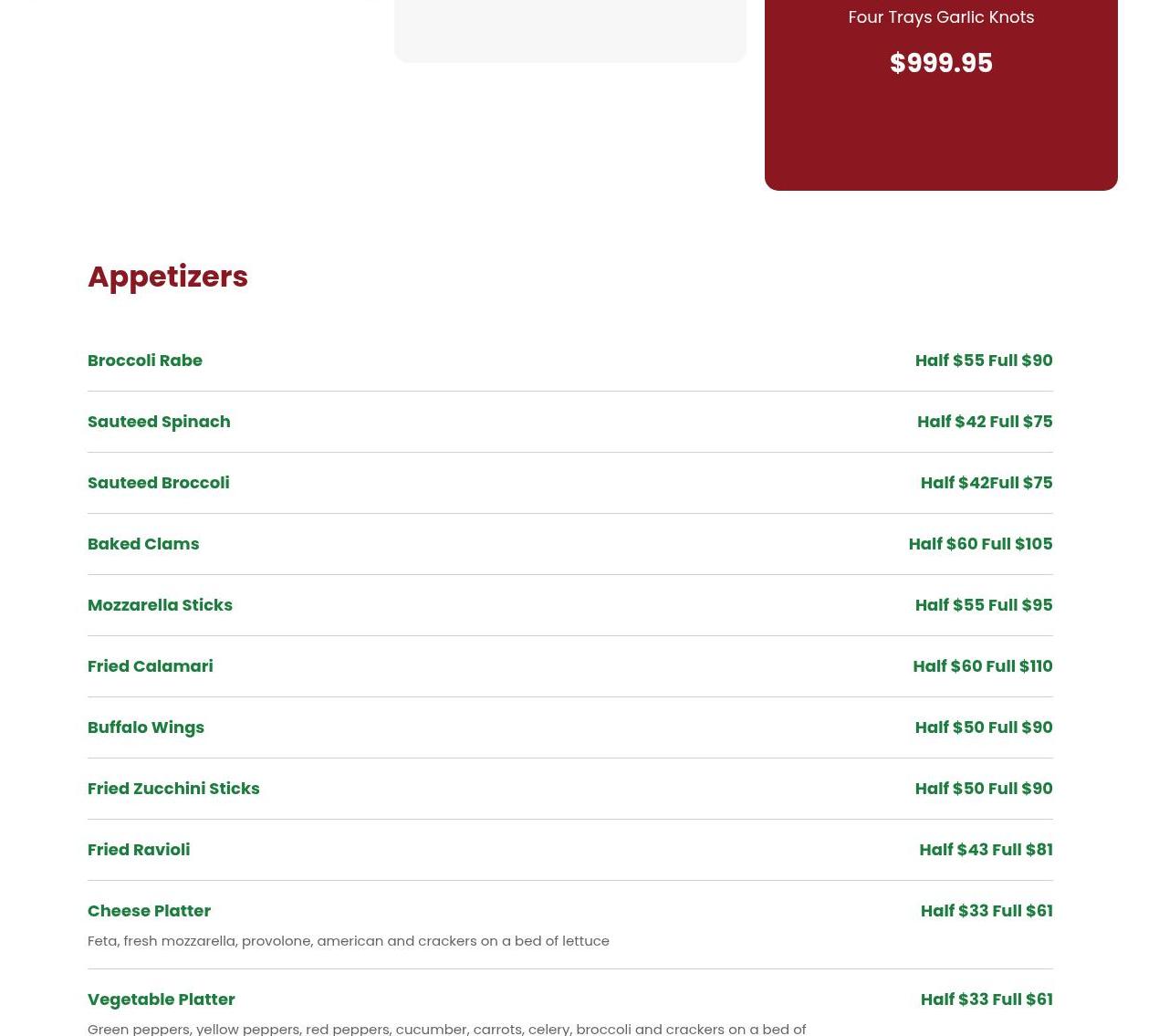 Four Trays Garlic Knots

$999.95

Appetizers

Broccoli Rabe Half $55 Full $90

Sauteed Spinach Half $42 Full $75

Sauteed Broccoli Half $42Full $75

Baked Clams Half $60 Full $105

Mozzarella Sticks Half $55 Full $95

Fried Calamari Half $60 Full $110

Buffalo Wings Half $50 Full $90

Fried Zucchini Sticks Half $50 Full $90

Fried Ravioli Half $43 Full $81

Cheese Platter Half $33 Full $61

Feta, fresh mozzarella, provolone, american and crackers on a bed of lettuce

Vegetable Platter Half $33 Full $61

Green peppers, yellow peppers, red peppers, cucumber, carrots, celery, broccoli and crackers on a bed of